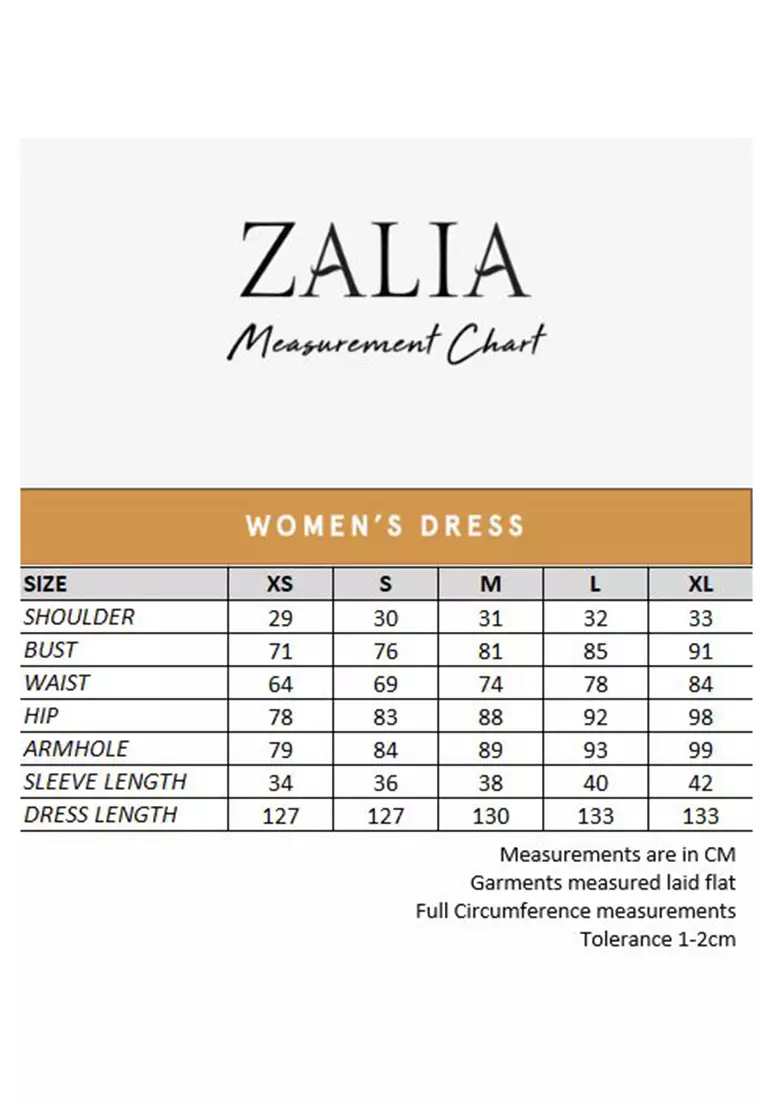 ZALIA

Measurement Chart

WOMEN'S DRESS

| SIZE | XS | S | M | L | XL |
|---|---|---|---|---|---|
| SHOULDER | 29 | 30 | 31 | 32 | 33 |
| BUST | 71 | 76 | 81 | 85 | 91 |
| WAIST | 64 | 69 | 74 | 78 | 84 |
| HIP | 78 | 83 | 88 | 92 | 98 |
| ARMHOLE | 79 | 84 | 89 | 93 | 99 |
| SLEEVE LENGTH | 34 | 36 | 38 | 40 | 42 |
| DRESS LENGTH | 127 | 127 | 130 | 133 | 133 |

Measurements are in CM
Garments measured laid flat
Full Circumference measurements
Tolerance 1-2cm